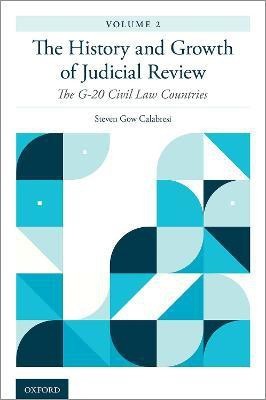 VOLUME 2

The History and Growth of Judicial Review

The G-20 Civil Law Countries

Steven Gow Calabresi

OXFORD